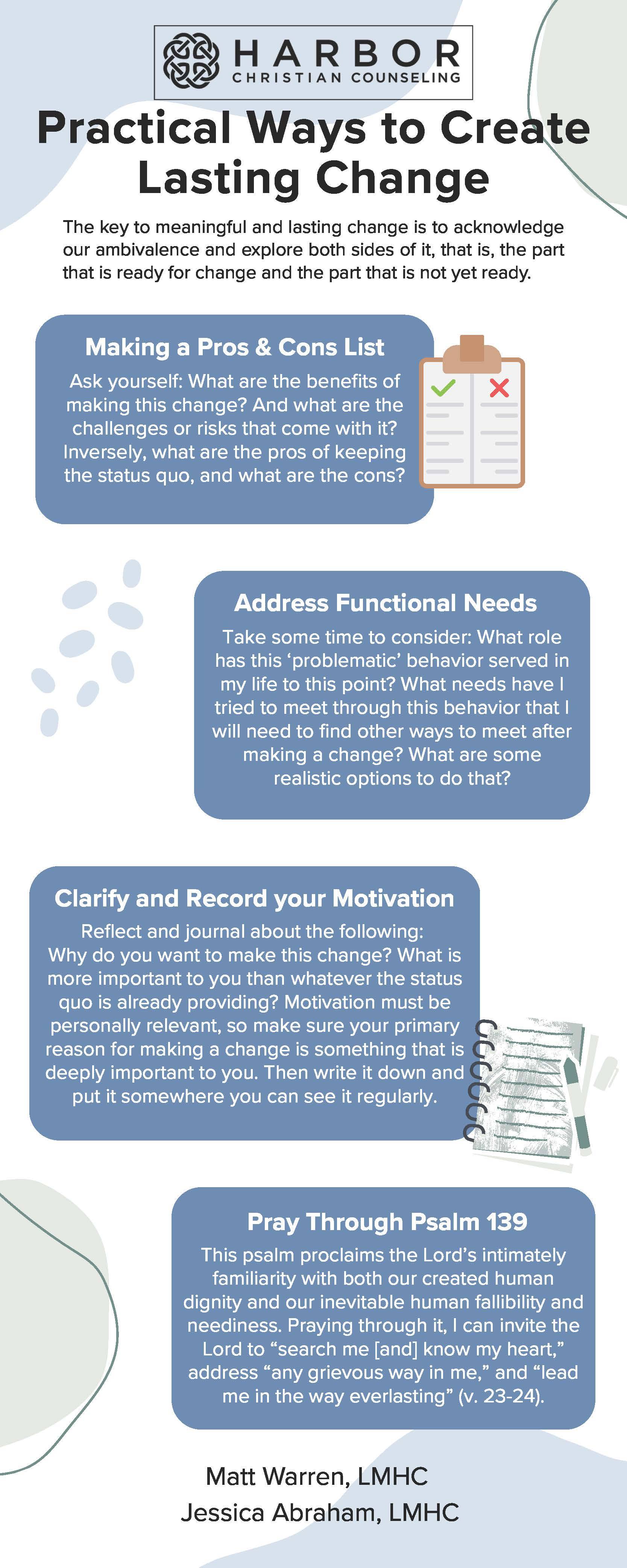 HARBOR
CHRISTIAN COUNSELING

Practical Ways to Create Lasting Change

The key to meaningful and lasting change is to acknowledge our ambivalence and explore both sides of it, that is, the part that is ready for change and the part that is not yet ready.

Making a Pros & Cons List

Ask yourself: What are the benefits of making this change? And what are the challenges or risks that come with it? Inversely, what are the pros of keeping the status quo, and what are the cons?

Address Functional Needs

Take some time to consider: What role has this 'problematic' behavior served in my life to this point? What needs have I tried to meet through this behavior that I will need to find other ways to meet after making a change? What are some realistic options to do that?

Clarify and Record your Motivation

Reflect and journal about the following: Why do you want to make this change? What is more important to you than whatever the status quo is already providing? Motivation must be personally relevant, so make sure your primary reason for making a change is something that is deeply important to you. Then write it down and put it somewhere you can see it regularly.

Pray Through Psalm 139

This psalm proclaims the Lord's intimately familiarity with both our created human dignity and our inevitable human fallibility and neediness. Praying through it, I can invite the Lord to "search me [and] know my heart," address "any grievous way in me," and "lead me in the way everlasting" (v. 23-24).

Matt Warren, LMHC
Jessica Abraham, LMHC